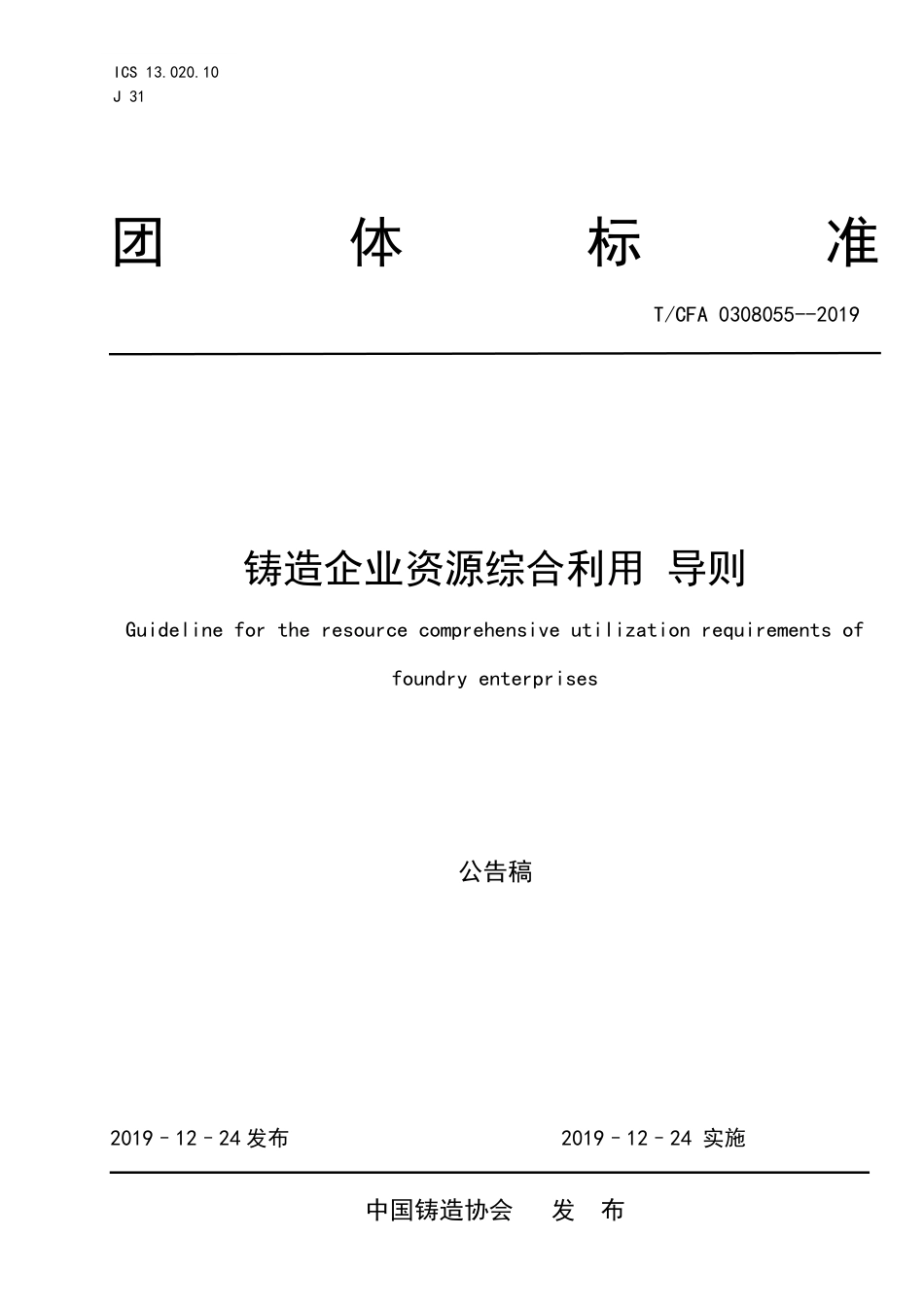 ICS 13.020.10
J 31

团 体 标 准

T/CFA 0308055--2019

铸造企业资源综合利用 导则

Guideline for the resource comprehensive utilization requirements of foundry enterprises

公告稿

2019－12－24 发布

2019－12－24 实施

中国铸造协会 发 布